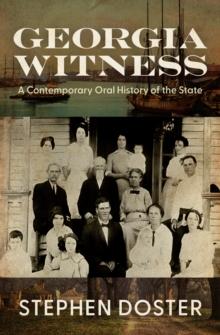 GEORGIA WITNESS

A Contemporary Oral History of the State

STEPHEN DOSTER